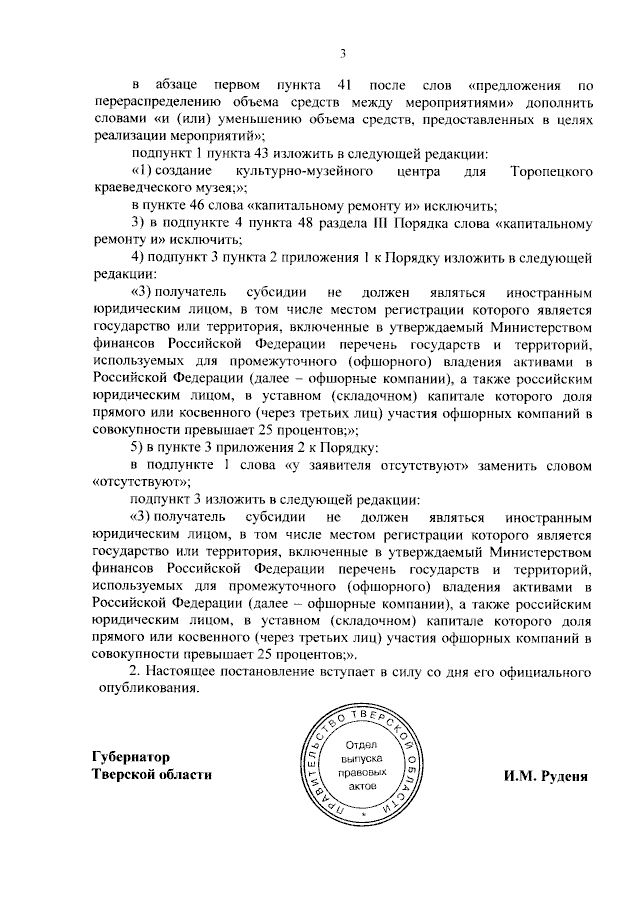 3

в абзаце первом пункта 41 после слов «предложения по перераспределению объема средств между мероприятиями» дополнить словами «и (или) уменьшению объема средств, предоставленных в целях реализации мероприятий»;

подпункт 1 пункта 43 изложить в следующей редакции:

«1) создание культурно-музейного центра для Торопецкого краеведческого музея;»;

в пункте 46 слова «капитальному ремонту и» исключить;

3) в подпункте 4 пункта 48 раздела III Порядка слова «капитальному ремонту и» исключить;

4) подпункт 3 пункта 2 приложения 1 к Порядку изложить в следующей редакции:

«3) получатель субсидии не должен являться иностранным юридическим лицом, в том числе местом регистрации которого является государство или территория, включенные в утверждаемый Министерством финансов Российской Федерации перечень государств и территорий, используемых для промежуточного (офшорного) владения активами в Российской Федерации (далее – офшорные компании), а также российским юридическим лицом, в уставном (складочном) капитале которого доля прямого или косвенного (через третьих лиц) участия офшорных компаний в совокупности превышает 25 процентов;»;

5) в пункте 3 приложения 2 к Порядку:

в подпункте 1 слова «у заявителя отсутствуют» заменить словом «отсутствуют»;

подпункт 3 изложить в следующей редакции:

«3) получатель субсидии не должен являться иностранным юридическим лицом, в том числе местом регистрации которого является государство или территория, включенные в утверждаемый Министерством финансов Российской Федерации перечень государств и территорий, используемых для промежуточного (офшорного) владения активами в Российской Федерации (далее – офшорные компании), а также российским юридическим лицом, в уставном (складочном) капитале которого доля прямого или косвенного (через третьих лиц) участия офшорных компаний в совокупности превышает 25 процентов;».

2. Настоящее постановление вступает в силу со дня его официального опубликования.

Губернатор
Тверской области

ПРАВИТЕЛЬСТВО ТВЕРСКОЙ ОБЛАСТИ
Отдел выпуска правовых актов

И.М. Руденя